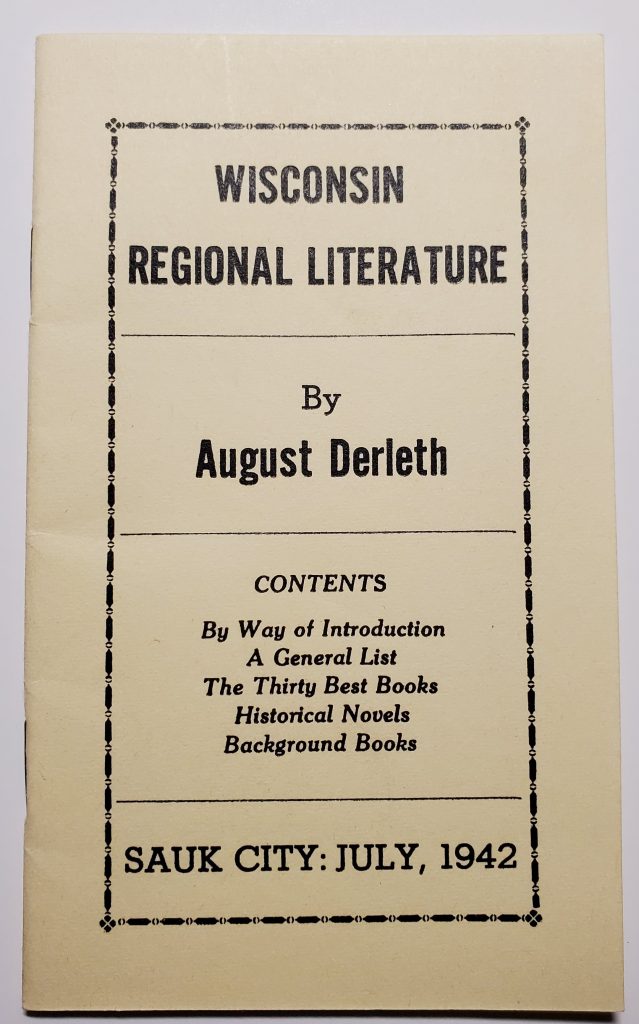 WISCONSIN
REGIONAL LITERATURE

By
August Derleth

CONTENTS

By Way of Introduction
A General List
The Thirty Best Books
Historical Novels
Background Books

SAUK CITY: JULY, 1942